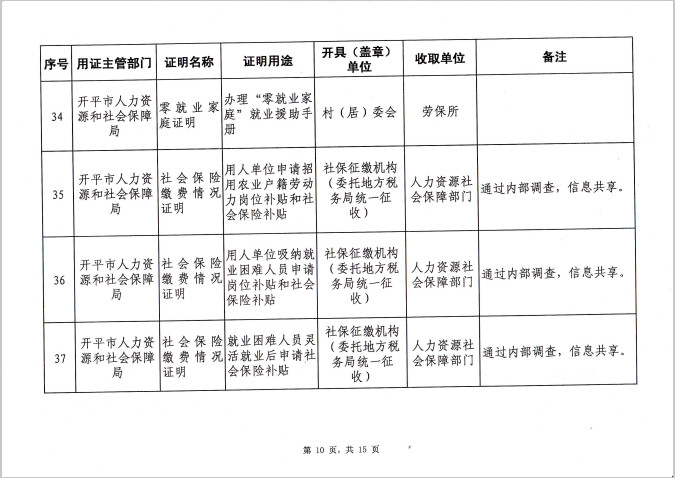 | 序号 | 用证主管部门 | 证明名称 | 证明用途 | 开具（盖章）单位 | 收取单位 | 备注 |
|---|---|---|---|---|---|---|
| 34 | 开平市人力资源和社会保障局 | 零就业家庭证明 | 办理“零就业家庭”就业援助手册 | 村（居）委会 | 劳保所 | |
| 35 | 开平市人力资源和社会保障局 | 社会保险缴费情况证明 | 用人单位申请招用农业户籍劳动力岗位补贴和社会保险补贴 | 社保征缴机构（委托地方税务局统一征收） | 人力资源社会保障部门 | 通过内部调查，信息共享。 |
| 36 | 开平市人力资源和社会保障局 | 社会保险缴费情况证明 | 用人单位吸纳就业困难人员申请岗位补贴和社会保险补贴 | 社保征缴机构（委托地方税务局统一征收） | 人力资源社会保障部门 | 通过内部调查，信息共享。 |
| 37 | 开平市人力资源和社会保障局 | 社会保险缴费情况证明 | 就业困难人员灵活就业后申请社会保险补贴 | 社保征缴机构（委托地方税务局统一征收） | 人力资源社会保障部门 | 通过内部调查，信息共享。 |

第 10 页，共 15 页